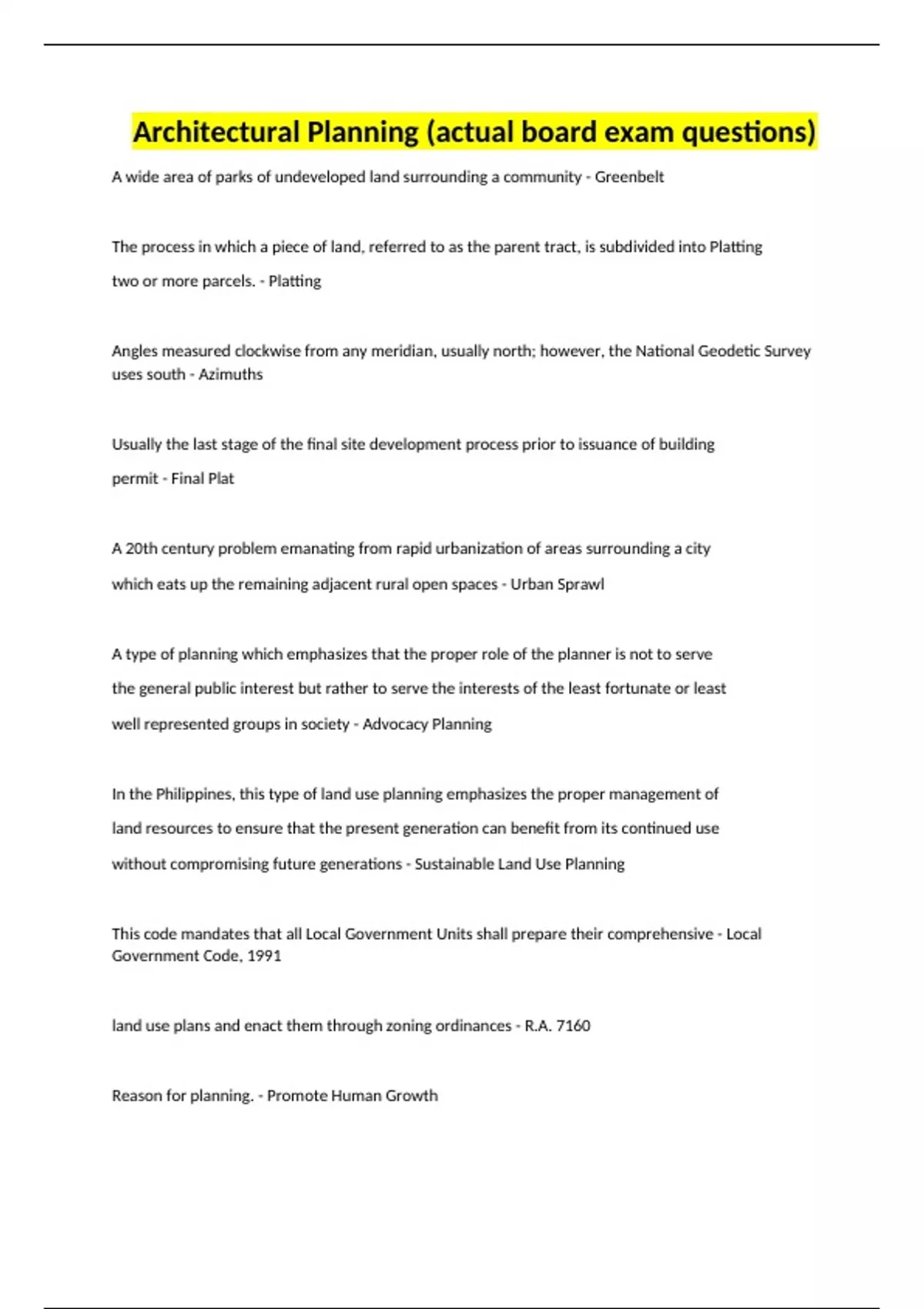 Architectural Planning (actual board exam questions)

A wide area of parks of undeveloped land surrounding a community - Greenbelt

The process in which a piece of land, referred to as the parent tract, is subdivided into Platting two or more parcels. - Platting

Angles measured clockwise from any meridian, usually north; however, the National Geodetic Survey uses south - Azimuths

Usually the last stage of the final site development process prior to issuance of building permit - Final Plat

A 20th century problem emanating from rapid urbanization of areas surrounding a city which eats up the remaining adjacent rural open spaces - Urban Sprawl

A type of planning which emphasizes that the proper role of the planner is not to serve the general public interest but rather to serve the interests of the least fortunate or least well represented groups in society - Advocacy Planning

In the Philippines, this type of land use planning emphasizes the proper management of land resources to ensure that the present generation can benefit from its continued use without compromising future generations - Sustainable Land Use Planning

This code mandates that all Local Government Units shall prepare their comprehensive - Local Government Code, 1991

land use plans and enact them through zoning ordinances - R.A. 7160

Reason for planning. - Promote Human Growth